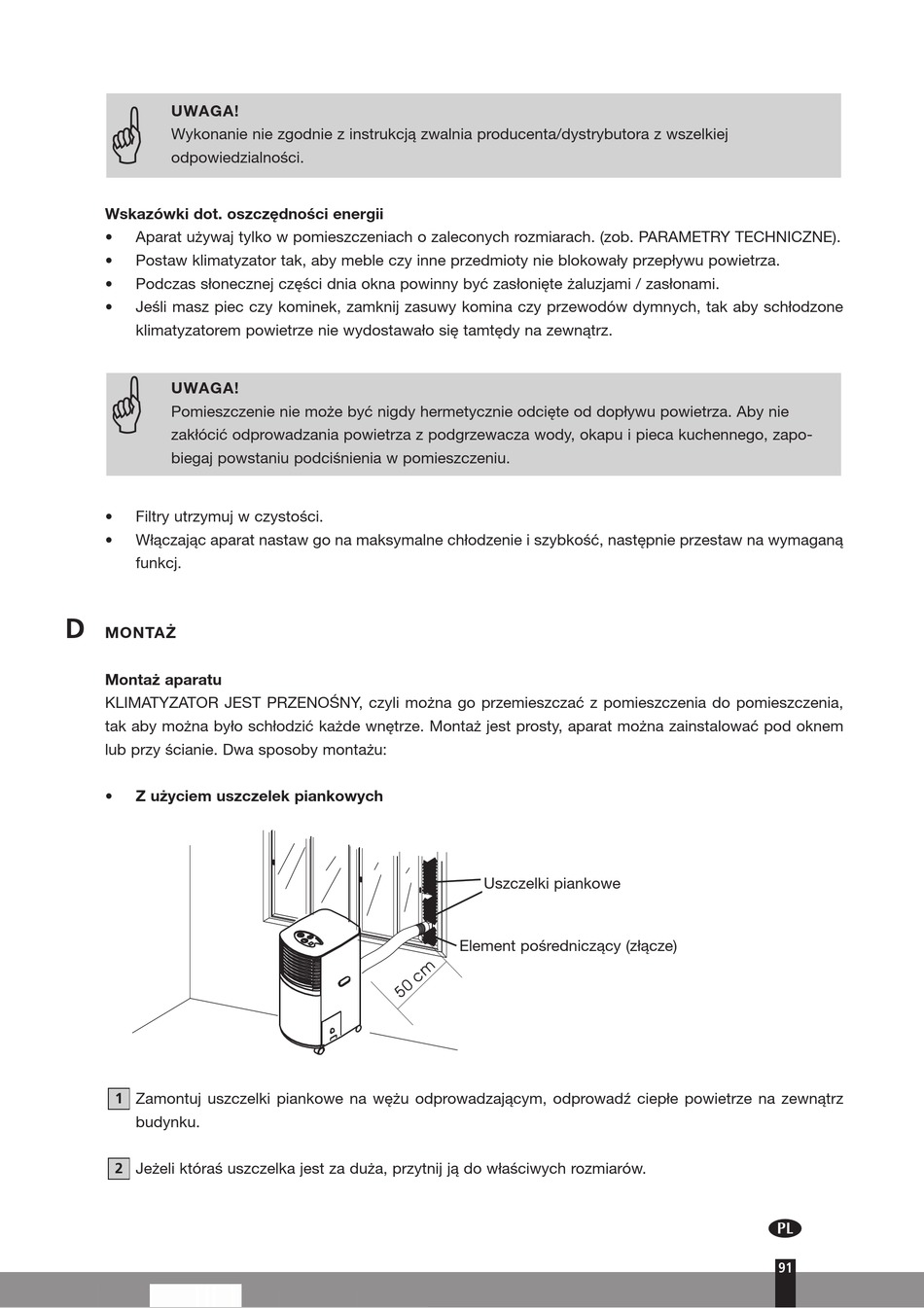 UWAGA!
Wykonanie nie zgodnie z instrukcją zwalnia producenta/dystrybutora z wszelkiej odpowiedzialności.

Wskazówki dot. oszczędności energii
• Aparat używaj tylko w pomieszczeniach o zaleconych rozmiarach. (zob. PARAMETRY TECHNICZNE).
• Postaw klimatyzator tak, aby meble czy inne przedmioty nie blokowały przepływu powietrza.
• Podczas słonecznej części dnia okna powinny być zasłonięte żaluzjami / zasłonami.
• Jeśli masz piec czy kominek, zamknij zasuwy komina czy przewodów dymnych, tak aby schłodzone klimatyzatorem powietrze nie wydostawało się tamtędy na zewnątrz.

UWAGA!
Pomieszczenie nie może być nigdy hermetycznie odcięte od dopływu powietrza. Aby nie zakłócić odprowadzania powietrza z podgrzewacza wody, okapu i pieca kuchennego, zapobiegaj powstaniu podciśnienia w pomieszczeniu.

• Filtry utrzymuj w czystości.
• Włączając aparat nastaw go na maksymalne chłodzenie i szybkość, następnie przestaw na wymaganą funkcj.

D MONTAŻ

Montaż aparatu
KLIMATYZATOR JEST PRZENOŚNY, czyli można go przemieszczać z pomieszczenia do pomieszczenia, tak aby można było schłodzić każde wnętrze. Montaż jest prosty, aparat można zainstalować pod oknem lub przy ścianie. Dwa sposoby montażu:

• Z użyciem uszczelek piankowych

Uszczelki piankowe
Element pośredniczący (złącze)
50 cm

1 Zamontuj uszczelki piankowe na wężu odprowadzającym, odprowadź ciepłe powietrze na zewnątrz budynku.

2 Jeżeli któraś uszczelka jest za duża, przytnij ją do właściwych rozmiarów.

PL
91